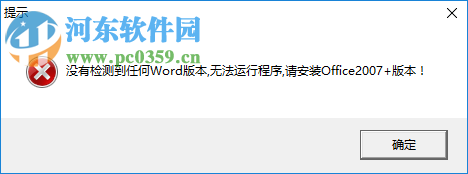 提示

河东软件园
www.pc0359.cn

没有检测到任何Word版本,无法运行程序,请安装Office2007+版本！

确定